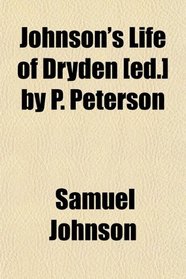 Johnson's Life of Dryden [ed.] by P. Peterson

Samuel Johnson